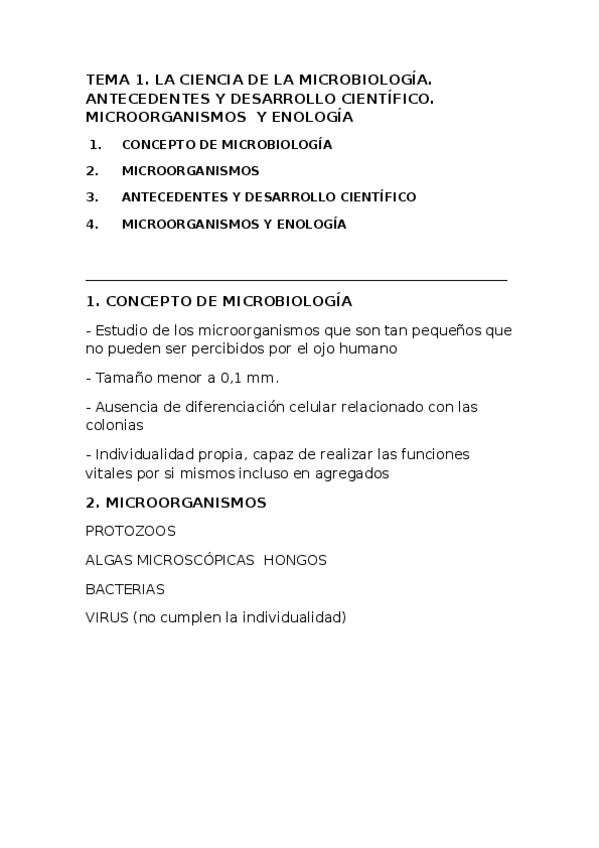 TEMA 1. LA CIENCIA DE LA MICROBIOLOGÍA. ANTECEDENTES Y DESARROLLO CIENTÍFICO. MICROORGANISMOS Y ENOLOGÍA

1. CONCEPTO DE MICROBIOLOGÍA
2. MICROORGANISMOS
3. ANTECEDENTES Y DESARROLLO CIENTÍFICO
4. MICROORGANISMOS Y ENOLOGÍA

1. CONCEPTO DE MICROBIOLOGÍA

- Estudio de los microorganismos que son tan pequeños que no pueden ser percibidos por el ojo humano

- Tamaño menor a 0,1 mm.

- Ausencia de diferenciación celular relacionado con las colonias

- Individualidad propia, capaz de realizar las funciones vitales por si mismos incluso en agregados

2. MICROORGANISMOS

PROTOZOOS

ALGAS MICROSCÓPICAS HONGOS

BACTERIAS

VIRUS (no cumplen la individualidad)